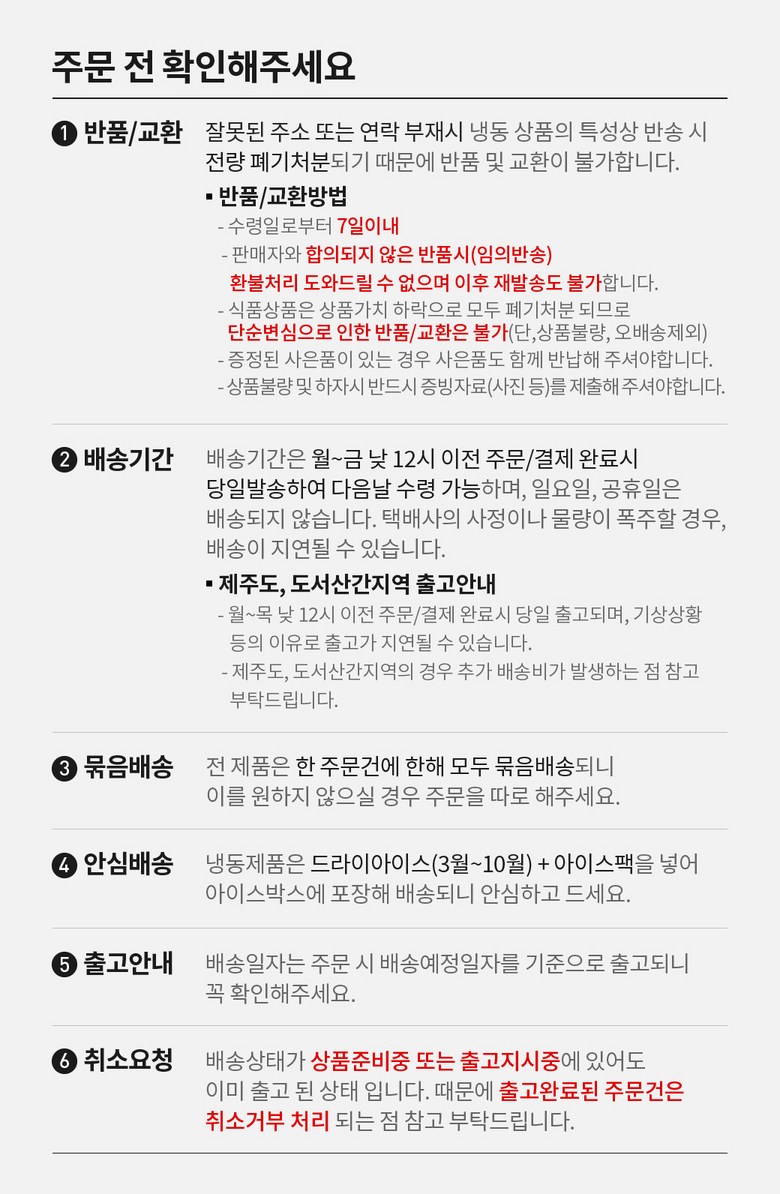 주문 전 확인해주세요

❶ 반품/교환

잘못된 주소 또는 연락 부재시 냉동 상품의 특성상 반송 시 전량 폐기처분되기 때문에 반품 및 교환이 불가합니다.

▪ 반품/교환방법
- 수령일로부터 7일이내
- 판매자와 합의되지 않은 반품시(임의반송) 환불처리 도와드릴 수 없으며 이후 재발송도 불가합니다.
- 식품상품은 상품가치 하락으로 모두 폐기처분 되므로 단순변심으로 인한 반품/교환은 불가(단,상품불량, 오배송제외)
- 증정된 사은품이 있는 경우 사은품도 함께 반납해 주셔야합니다.
- 상품불량 및 하자시 반드시 증빙자료(사진 등)를 제출해 주셔야합니다.

❷ 배송기간

배송기간은 월~금 낮 12시 이전 주문/결제 완료시 당일발송하여 다음날 수령 가능하며, 일요일, 공휴일은 배송되지 않습니다. 택배사의 사정이나 물량이 폭주할 경우, 배송이 지연될 수 있습니다.

▪ 제주도, 도서산간지역 출고안내
- 월~목 낮 12시 이전 주문/결제 완료시 당일 출고되며, 기상상황 등의 이유로 출고가 지연될 수 있습니다.
- 제주도, 도서산간지역의 경우 추가 배송비가 발생하는 점 참고 부탁드립니다.

❸ 묶음배송

전 제품은 한 주문건에 한해 모두 묶음배송되니 이를 원하지 않으실 경우 주문을 따로 해주세요.

❹ 안심배송

냉동제품은 드라이아이스(3월~10월) + 아이스팩을 넣어 아이스박스에 포장해 배송되니 안심하고 드세요.

❺ 출고안내

배송일자는 주문 시 배송예정일자를 기준으로 출고되니 꼭 확인해주세요.

❻ 취소요청

배송상태가 상품준비중 또는 출고지시중에 있어도 이미 출고 된 상태 입니다. 때문에 출고완료된 주문건은 취소거부 처리 되는 점 참고 부탁드립니다.